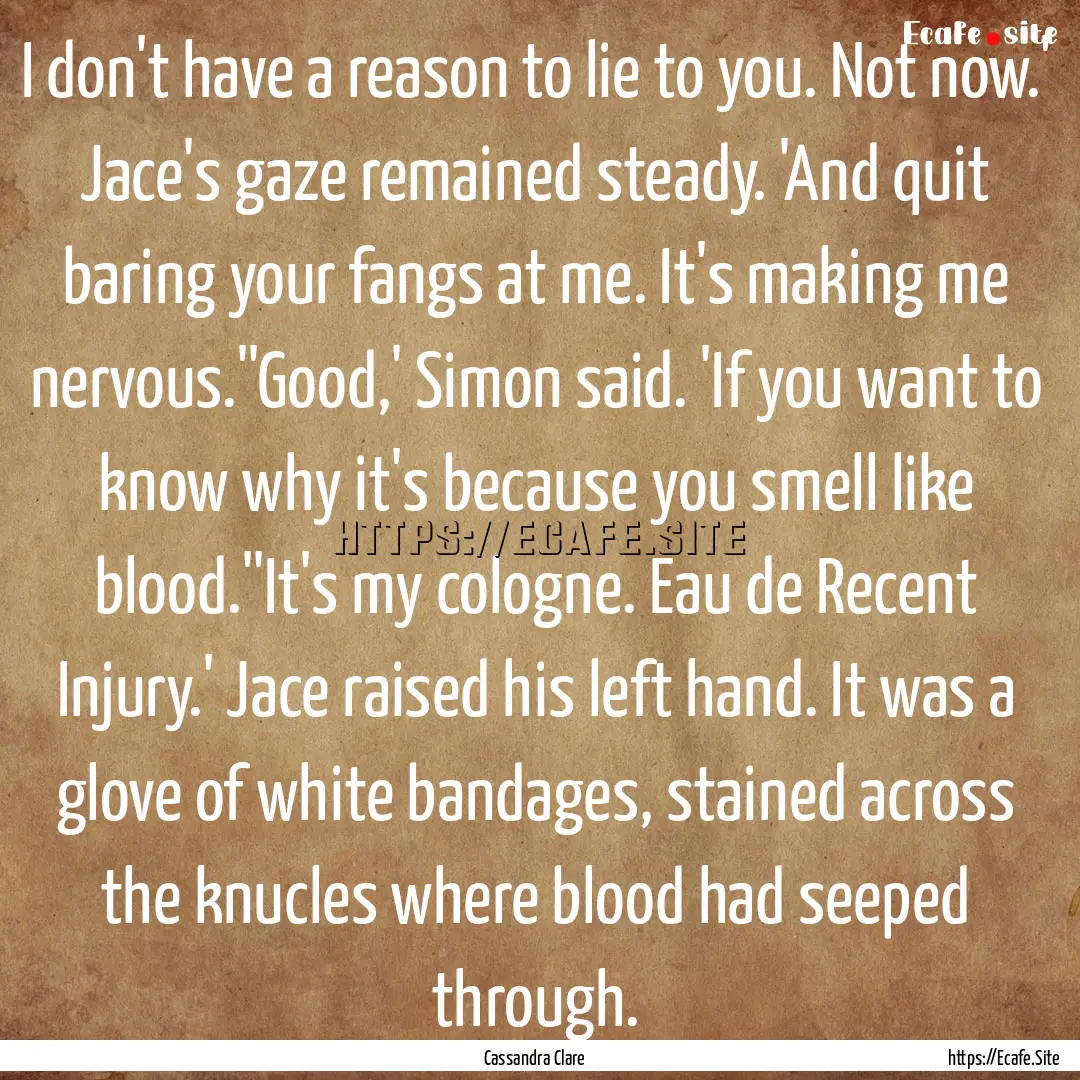 Ecafe.site

I don't have a reason to lie to you. Not now.' Jace's gaze remained steady. 'And quit baring your fangs at me. It's making me nervous.''Good,' Simon said. 'If you want to know why it's because you smell like blood.''It's my cologne. Eau de Recent Injury.' Jace raised his left hand. It was a glove of white bandages, stained across the knucles where blood had seeped through.

HTTPS://ECAFE.SITE

Cassandra Clare

https://Ecafe.Site